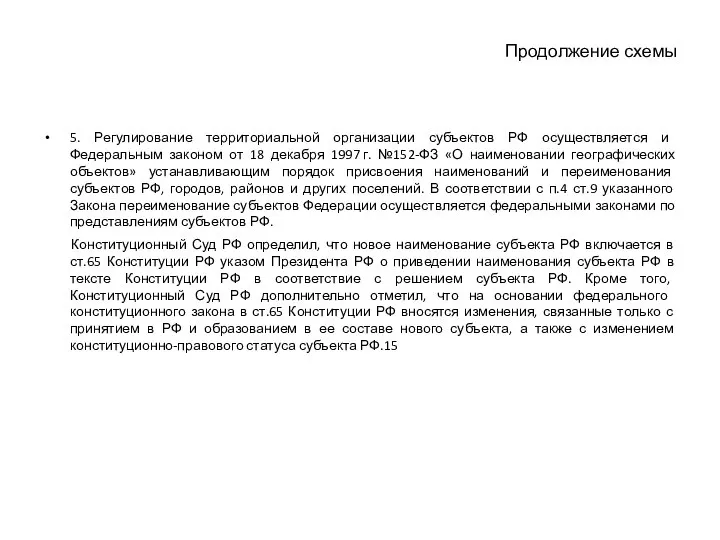 Продолжение схемы

• 5. Регулирование территориальной организации субъектов РФ осуществляется и Федеральным законом от 18 декабря 1997 г. №152-ФЗ «О наименовании географических объектов» устанавливающим порядок присвоения наименований и переименования субъектов РФ, городов, районов и других поселений. В соответствии с п.4 ст.9 указанного Закона переименование субъектов Федерации осуществляется федеральными законами по представлениям субъектов РФ.

Конституционный Суд РФ определил, что новое наименование субъекта РФ включается в ст.65 Конституции РФ указом Президента РФ о приведении наименования субъекта РФ в тексте Конституции РФ в соответствие с решением субъекта РФ. Кроме того, Конституционный Суд РФ дополнительно отметил, что на основании федерального конституционного закона в ст.65 Конституции РФ вносятся изменения, связанные только с принятием в РФ и образованием в ее составе нового субъекта, а также с изменением конституционно-правового статуса субъекта РФ.15